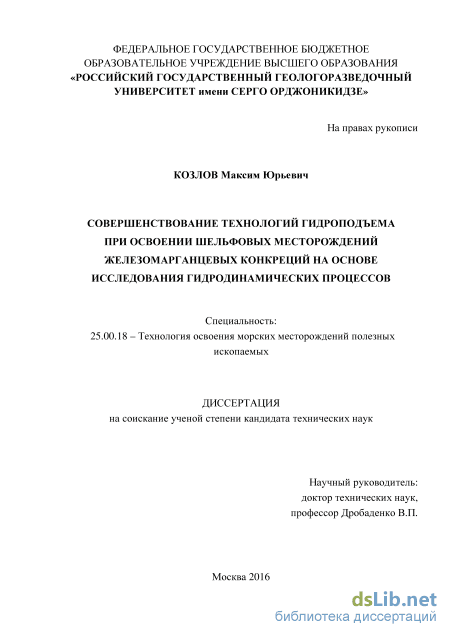 ФЕДЕРАЛЬНОЕ ГОСУДАРСТВЕННОЕ БЮДЖЕТНОЕ ОБРАЗОВАТЕЛЬНОЕ УЧРЕЖДЕНИЕ ВЫСШЕГО ОБРАЗОВАНИЯ «РОССИЙСКИЙ ГОСУДАРСТВЕННЫЙ ГЕОЛОГОРАЗВЕДОЧНЫЙ УНИВЕРСИТЕТ имени СЕРГО ОРДЖОНИКИДЗЕ»

На правах рукописи

КОЗЛОВ Максим Юрьевич

СОВЕРШЕНСТВОВАНИЕ ТЕХНОЛОГИЙ ГИДРОПОДЪЕМА ПРИ ОСВОЕНИИ ШЕЛЬФОВЫХ МЕСТОРОЖДЕНИЙ ЖЕЛЕЗОМАРГАНЦЕВЫХ КОНКРЕЦИЙ НА ОСНОВЕ ИССЛЕДОВАНИЯ ГИДРОДИНАМИЧЕСКИХ ПРОЦЕССОВ

Специальность:
25.00.18 – Технология освоения морских месторождений полезных ископаемых

ДИССЕРТАЦИЯ
на соискание ученой степени кандидата технических наук

Научный руководитель:
доктор технических наук,
профессор Дробаденко В.П.

Москва 2016

dsLib.net
библиотека диссертаций